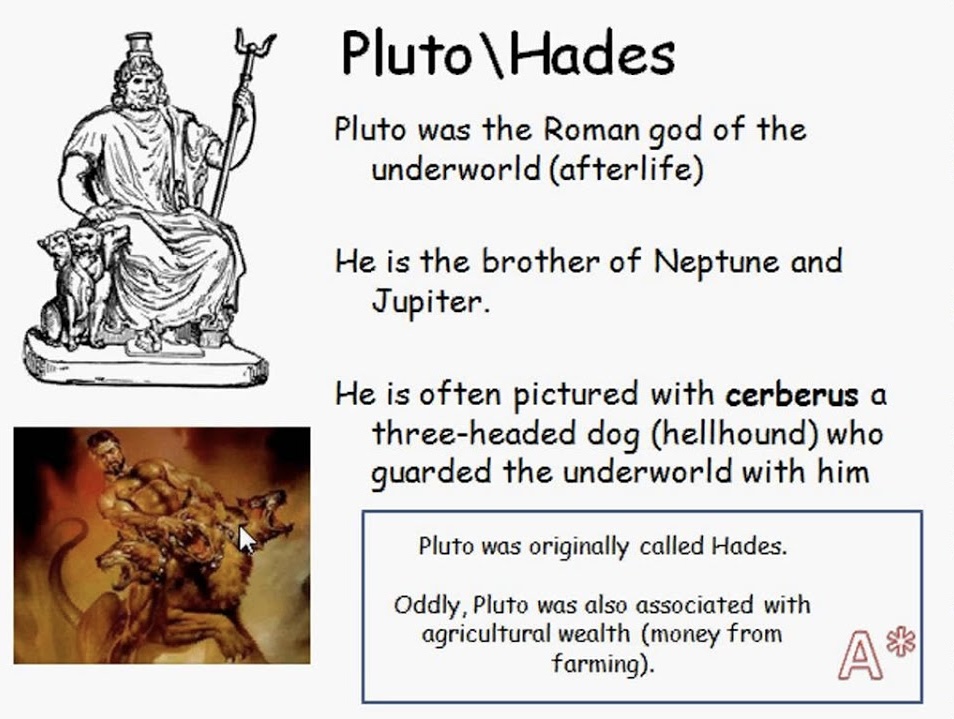 Pluto\Hades

Pluto was the Roman god of the underworld (afterlife)

He is the brother of Neptune and Jupiter.

He is often pictured with cerberus a three-headed dog (hellhound) who guarded the underworld with him

Pluto was originally called Hades.

Oddly, Pluto was also associated with agricultural wealth (money from farming).

A*